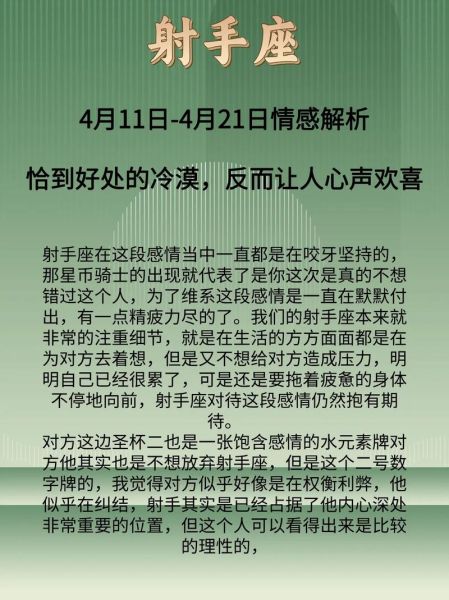 射手座

4月11日-4月21日情感解析

恰到好处的冷漠，反而让人心声欢喜

射手座在这段感情当中一直都是在咬牙坚持的，那星币骑士的出现就代表了是你这次是真的不想错过这个人，为了维系这段感情是一直在默默付出，有一点精疲力尽的了。我们的射手座本来就非常的注重细节，就是在生活的方方面面都是在为对方去着想，但是又不想给对方造成压力，明明自己已经很累了，可是还是要拖着疲惫的身体不停地向前，射手座对待这段感情仍然抱有期待。
对方这边圣杯二也是一张饱含感情的水元素牌对方他其实也是不想放弃射手座，但是这个二号数字牌的，我觉得对方似乎好像是在权衡利弊，他似乎在纠结，射手其实是已经占据了他内心深处非常重要的位置，但这个人可以看得出来是比较的理性的，